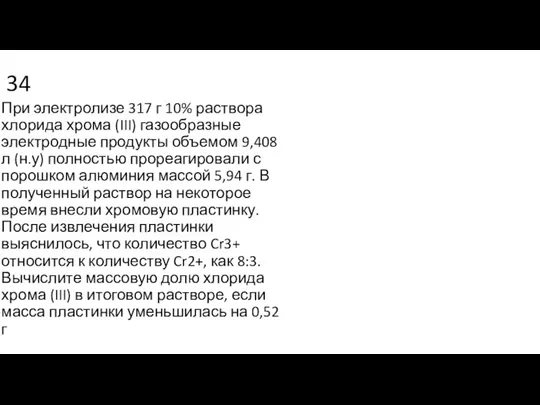 34

При электролизе 317 г 10% раствора хлорида хрома (III) газообразные электродные продукты объемом 9,408 л (н.у) полностью прореагировали с порошком алюминия массой 5,94 г. В полученный раствор на некоторое время внесли хромовую пластинку. После извлечения пластинки выяснилось, что количество Cr3+ относится к количеству Cr2+, как 8:3. Вычислите массовую долю хлорида хрома (III) в итоговом растворе, если масса пластинки уменьшилась на 0,52 г